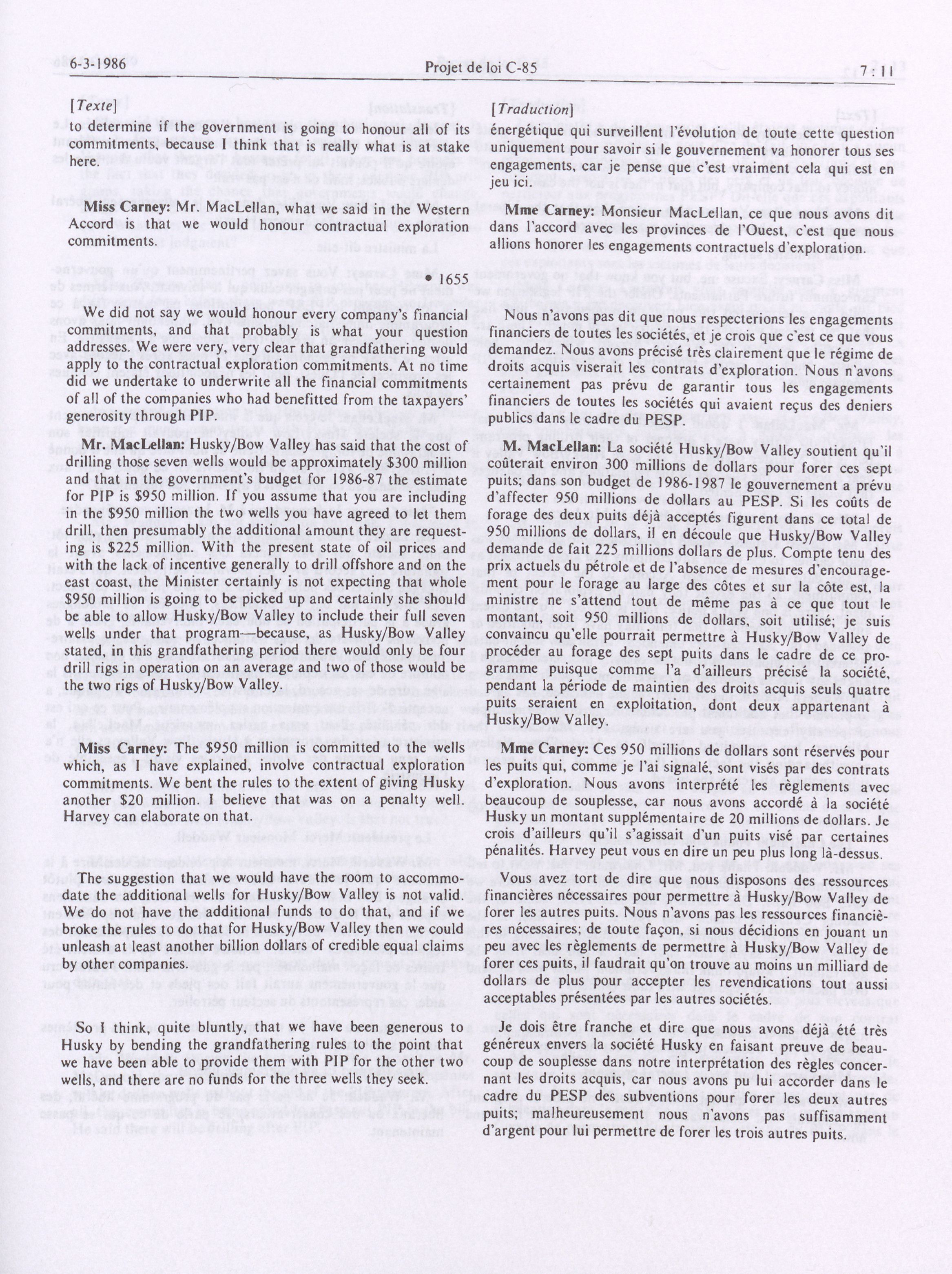 6-3-1986 Projet de loi C-85 7 : 11

[Texte]

to determine if the government is going to honour all of its commitments, because I think that is really what is at stake here.

Miss Carney: Mr. MacLellan, what we said in the Western Accord is that we would honour contractual exploration commitments.

• 1655

We did not say we would honour every company's financial commitments, and that probably is what your question addresses. We were very, very clear that grandfathering would apply to the contractual exploration commitments. At no time did we undertake to underwrite all the financial commitments of all of the companies who had benefitted from the taxpayers' generosity through PIP.

Mr. MacLellan: Husky/Bow Valley has said that the cost of drilling those seven wells would be approximately $300 million and that in the government's budget for 1986-87 the estimate for PIP is $950 million. If you assume that you are including in the $950 million the two wells you have agreed to let them drill, then presumably the additional amount they are requesting is $225 million. With the present state of oil prices and with the lack of incentive generally to drill offshore and on the east coast, the Minister certainly is not expecting that whole $950 million is going to be picked up and certainly she should be able to allow Husky/Bow Valley to include their full seven wells under that program—because, as Husky/Bow Valley stated, in this grandfathering period there would only be four drill rigs in operation on an average and two of those would be the two rigs of Husky/Bow Valley.

Miss Carney: The $950 million is committed to the wells which, as I have explained, involve contractual exploration commitments. We bent the rules to the extent of giving Husky another $20 million. I believe that was on a penalty well. Harvey can elaborate on that.

The suggestion that we would have the room to accommodate the additional wells for Husky/Bow Valley is not valid. We do not have the additional funds to do that, and if we broke the rules to do that for Husky/Bow Valley then we could unleash at least another billion dollars of credible equal claims by other companies.

So I think, quite bluntly, that we have been generous to Husky by bending the grandfathering rules to the point that we have been able to provide them with PIP for the other two wells, and there are no funds for the three wells they seek.

[Traduction]

énergétique qui surveillent l'évolution de toute cette question uniquement pour savoir si le gouvernement va honorer tous ses engagements, car je pense que c'est vraiment cela qui est en jeu ici.

Mme Carney: Monsieur MacLellan, ce que nous avons dit dans l'accord avec les provinces de l'Ouest, c'est que nous allions honorer les engagements contractuels d'exploration.

Nous n'avons pas dit que nous respecterions les engagements financiers de toutes les sociétés, et je crois que c'est ce que vous demandez. Nous avons précisé très clairement que le régime de droits acquis viserait les contrats d'exploration. Nous n'avons certainement pas prévu de garantir tous les engagements financiers de toutes les sociétés qui avaient reçus des deniers publics dans le cadre du PESP.

M. MacLellan: La société Husky/Bow Valley soutient qu'il coûterait environ 300 millions de dollars pour forer ces sept puits; dans son budget de 1986-1987 le gouvernement a prévu d'affecter 950 millions de dollars au PESP. Si les coûts de forage des deux puits déjà acceptés figurent dans ce total de 950 millions de dollars, il en découle que Husky/Bow Valley demande de fait 225 millions dollars de plus. Compte tenu des prix actuels du pétrole et de l'absence de mesures d'encouragement pour le forage au large des côtes et sur la côte est, la ministre ne s'attend tout de même pas à ce que tout le montant, soit 950 millions de dollars, soit utilisé; je suis convaincu qu'elle pourrait permettre à Husky/Bow Valley de procéder au forage des sept puits dans le cadre de ce programme puisque comme l'a d'ailleurs précisé la société, pendant la période de maintien des droits acquis seuls quatre puits seraient en exploitation, dont deux appartenant à Husky/Bow Valley.

Mme Carney: Ces 950 millions de dollars sont réservés pour les puits qui, comme je l'ai signalé, sont visés par des contrats d'exploration. Nous avons interprété les règlements avec beaucoup de souplesse, car nous avons accordé à la société Husky un montant supplémentaire de 20 millions de dollars. Je crois d'ailleurs qu'il s'agissait d'un puits visé par certaines pénalités. Harvey peut vous en dire un peu plus long là-dessus.

Vous avez tort de dire que nous disposons des ressources financières nécessaires pour permettre à Husky/Bow Valley de forer les autres puits. Nous n'avons pas les ressources financières nécessaires; de toute façon, si nous décidions en jouant un peu avec les règlements de permettre à Husky/Bow Valley de forer ces puits, il faudrait qu'on trouve au moins un milliard de dollars de plus pour accepter les revendications tout aussi acceptables présentées par les autres sociétés.

Je dois être franche et dire que nous avons déjà été très généreux envers la société Husky en faisant preuve de beaucoup de souplesse dans notre interprétation des règles concernant les droits acquis, car nous avons pu lui accorder dans le cadre du PESP des subventions pour forer les deux autres puits; malheureusement nous n'avons pas suffisamment d'argent pour lui permettre de forer les trois autres puits.